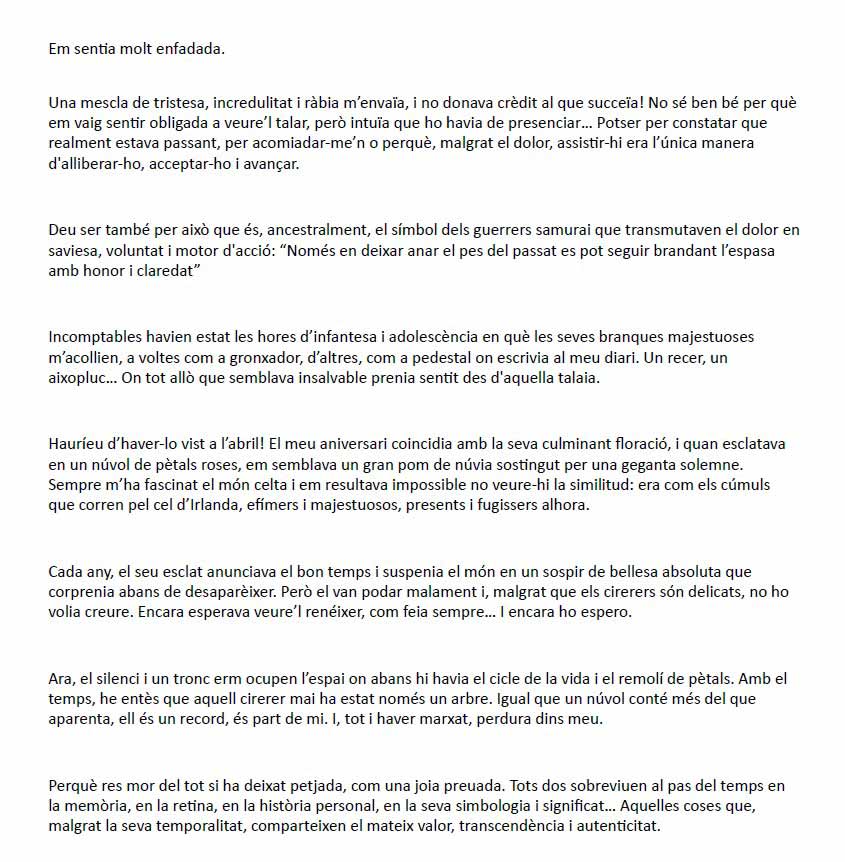 Em sentia molt enfadada.

Una mescla de tristesa, incredulitat i ràbia m'envaïa, i no donava crèdit al que succeïa! No sé ben bé per què em vaig sentir obligada a veure'l talar, però intuïa que ho havia de presenciar... Potser per constatar que realment estava passant, per acomiadar-me'n o perquè, malgrat el dolor, assistir-hi era l'única manera d'alliberar-ho, acceptar-ho i avançar.

Deu ser també per això que és, ancestralment, el símbol dels guerrers samurai que transmutaven el dolor en saviesa, voluntat i motor d'acció: "Només en deixar anar el pes del passat es pot seguir brandant l'espasa amb honor i claredat"

Incomptables havien estat les hores d'infantesa i adolescència en què les seves branques majestuoses m'acollien, a voltes com a gronxador, d'altres, com a pedestal on escrivia al meu diari. Un recer, un aixopluc... On tot allò que semblava insalvable prenia sentit des d'aquella talaia.

Hauríeu d'haver-lo vist a l'abril! El meu aniversari coincidia amb la seva culminant floració, i quan esclatava en un núvol de pètals roses, em semblava un gran pom de núvia sostingut per una geganta solemne. Sempre m'ha fascinat el món celta i em resultava impossible no veure-hi la similitud: era com els cúmuls que corren pel cel d'Irlanda, efímers i majestuosos, presents i fugissers alhora.

Cada any, el seu esclat anunciava el bon temps i suspenia el món en un sospir de bellesa absoluta que corprenia abans de desaparèixer. Però el van podar malament i, malgrat que els cirerers són delicats, no ho volia creure. Encara esperava veure'l renéixer, com feia sempre... I encara ho espero.

Ara, el silenci i un tronc erm ocupen l'espai on abans hi havia el cicle de la vida i el remolí de pètals. Amb el temps, he entès que aquell cirerer mai ha estat només un arbre. Igual que un núvol conté més del que aparenta, ell és un record, és part de mi. I, tot i haver marxat, perdura dins meu.

Perquè res mor del tot si ha deixat petjada, com una joia preuada. Tots dos sobreviuen al pas del temps en la memòria, en la retina, en la història personal, en la seva simbologia i significat... Aquelles coses que, malgrat la seva temporalitat, comparteixen el mateix valor, transcendència i autenticitat.